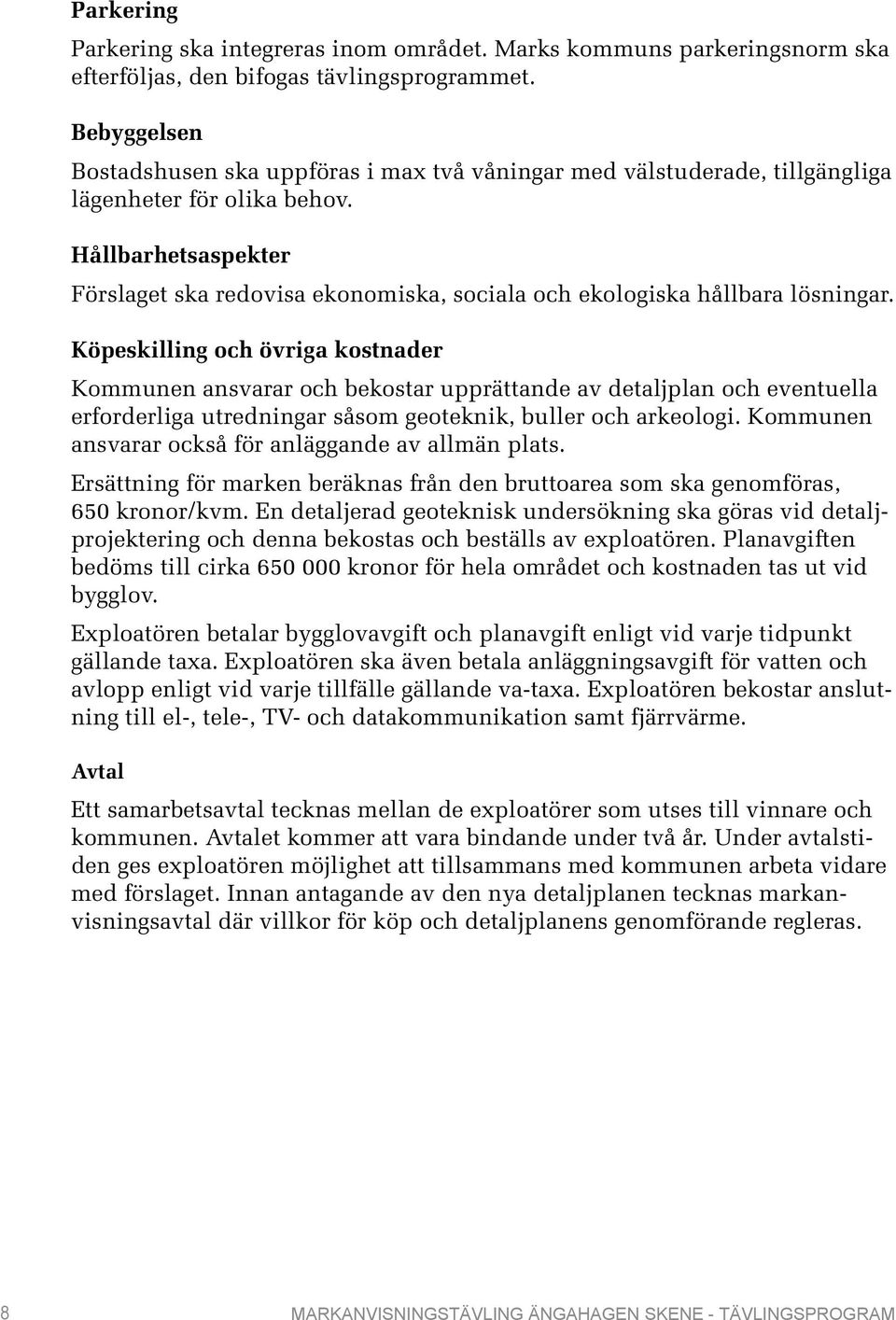 Parkering

Parkering ska integreras inom området. Marks kommuns parkeringsnorm ska efterföljas, den bifogas tävlingsprogrammet.

Bebyggelsen

Bostadshusen ska uppföras i max två våningar med välstuderade, tillgängliga lägenheter för olika behov.

Hållbarhetsaspekter

Förslaget ska redovisa ekonomiska, sociala och ekologiska hållbara lösningar.

Köpeskilling och övriga kostnader

Kommunen ansvarar och bekostar upprättande av detaljplan och eventuella erforderliga utredningar såsom geoteknik, buller och arkeologi. Kommunen ansvarar också för anläggande av allmän plats.

Ersättning för marken beräknas från den bruttoarea som ska genomföras, 650 kronor/kvm. En detaljerad geoteknisk undersökning ska göras vid detaljprojektering och denna bekostas och beställs av exploatören. Planavgiften bedöms till cirka 650 000 kronor för hela området och kostnaden tas ut vid bygglov.

Exploatören betalar bygglovavgift och planavgift enligt vid varje tidpunkt gällande taxa. Exploatören ska även betala anläggningsavgift för vatten och avlopp enligt vid varje tillfälle gällande va-taxa. Exploatören bekostar anslutning till el-, tele-, TV- och datakommunikation samt fjärrvärme.

Avtal

Ett samarbetsavtal tecknas mellan de exploatörer som utses till vinnare och kommunen. Avtalet kommer att vara bindande under två år. Under avtalstiden ges exploatören möjlighet att tillsammans med kommunen arbeta vidare med förslaget. Innan antagande av den nya detaljplanen tecknas markanvisningsavtal där villkor för köp och detaljplanens genomförande regleras.

8 MARKANVISNINGSTÄVLING ÄNGAHAGEN SKENE - TÄVLINGSPROGRAM